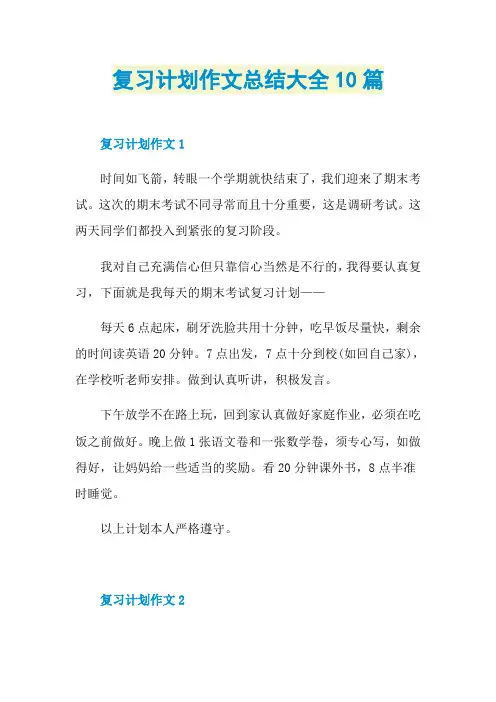 复习计划作文总结大全10篇

复习计划作文1

时间如飞箭，转眼一个学期就快结束了，我们迎来了期末考试。这次的期末考试不同寻常而且十分重要，这是调研考试。这两天同学们都投入到紧张的复习阶段。

我对自己充满信心但只靠信心当然是不行的，我得要认真复习，下面就是我每天的期末考试复习计划——

每天6点起床，刷牙洗脸共用十分钟，吃早饭尽量快，剩余的时间读英语20分钟。7点出发，7点十分到校(如回自己家)，在学校听老师安排。做到认真听讲，积极发言。

下午放学不在路上玩，回到家认真做好家庭作业，必须在吃饭之前做好。晚上做1张语文卷和一张数学卷，须专心写，如做得好，让妈妈给一些适当的奖励。看20分钟课外书，8点半准时睡觉。

以上计划本人严格遵守。

复习计划作文2